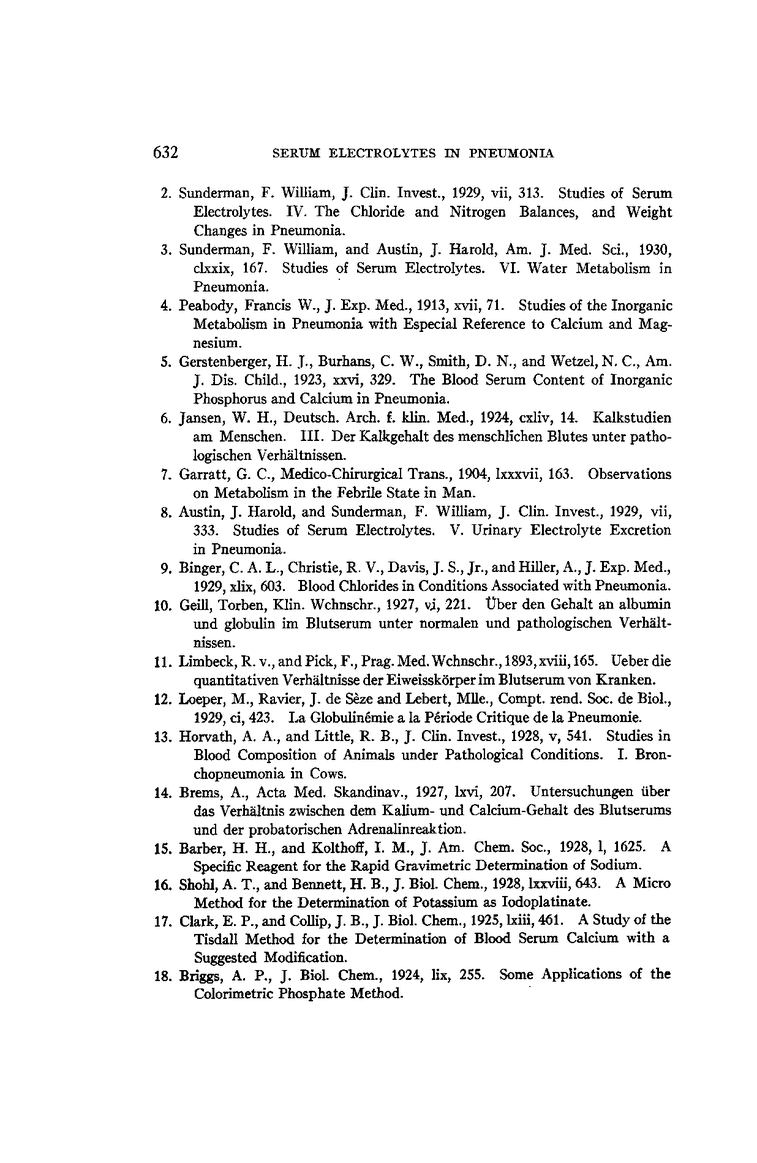 632 SERUM ELECTROLYTES IN PNEUMONIA

2. Sunderman, F. William, J. Clin. Invest., 1929, vii, 313. Studies of Serum Electrolytes. IV. The Chloride and Nitrogen Balances, and Weight Changes in Pneumonia.

3. Sunderman, F. William, and Austin, J. Harold, Am. J. Med. Sci., 1930, clxxix, 167. Studies of Serum Electrolytes. VI. Water Metabolism in Pneumonia.

4. Peabody, Francis W., J. Exp. Med., 1913, xvii, 71. Studies of the Inorganic Metabolism in Pneumonia with Especial Reference to Calcium and Magnesium.

5. Gerstenberger, H. J., Burhans, C. W., Smith, D. N., and Wetzel, N. C., Am. J. Dis. Child., 1923, xxvi, 329. The Blood Serum Content of Inorganic Phosphorus and Calcium in Pneumonia.

6. Jansen, W. H., Deutsch. Arch. f. klin. Med., 1924, cxliv, 14. Kalkstudien am Menschen. III. Der Kalkgehalt des menschlichen Blutes unter pathologischen Verhältnissen.

7. Garratt, G. C., Medico-Chirurgical Trans., 1904, lxxxvii, 163. Observations on Metabolism in the Febrile State in Man.

8. Austin, J. Harold, and Sunderman, F. William, J. Clin. Invest., 1929, vii, 333. Studies of Serum Electrolytes. V. Urinary Electrolyte Excretion in Pneumonia.

9. Binger, C. A. L., Christie, R. V., Davis, J. S., Jr., and Hiller, A., J. Exp. Med., 1929, xlix, 603. Blood Chlorides in Conditions Associated with Pneumonia.

10. Geill, Torben, Klin. Wchnschr., 1927, vi, 221. Über den Gehalt an albumin und globulin im Blutserum unter normalen und pathologischen Verhältnissen.

11. Limbeck, R. v., and Pick, F., Prag. Med. Wchnschr., 1893, xviii, 165. Ueber die quantitativen Verhältnisse der Eiweisskörper im Blutserum von Kranken.

12. Loeper, M., Ravier, J. de Sèze and Lebert, Mlle., Compt. rend. Soc. de Biol., 1929, ci, 423. La Globulinémie a la Période Critique de la Pneumonie.

13. Horvath, A. A., and Little, R. B., J. Clin. Invest., 1928, v, 541. Studies in Blood Composition of Animals under Pathological Conditions. I. Bronchopneumonia in Cows.

14. Brems, A., Acta Med. Skandinav., 1927, lxvi, 207. Untersuchungen über das Verhältnis zwischen dem Kalium- und Calcium-Gehalt des Blutserums und der probatorischen Adrenalinreaktion.

15. Barber, H. H., and Kolthoff, I. M., J. Am. Chem. Soc., 1928, l, 1625. A Specific Reagent for the Rapid Gravimetric Determination of Sodium.

16. Shohl, A. T., and Bennett, H. B., J. Biol. Chem., 1928, lxxviii, 643. A Micro Method for the Determination of Potassium as Iodoplatinate.

17. Clark, E. P., and Collip, J. B., J. Biol. Chem., 1925, lxiii, 461. A Study of the Tisdall Method for the Determination of Blood Serum Calcium with a Suggested Modification.

18. Briggs, A. P., J. Biol. Chem., 1924, lix, 255. Some Applications of the Colorimetric Phosphate Method.